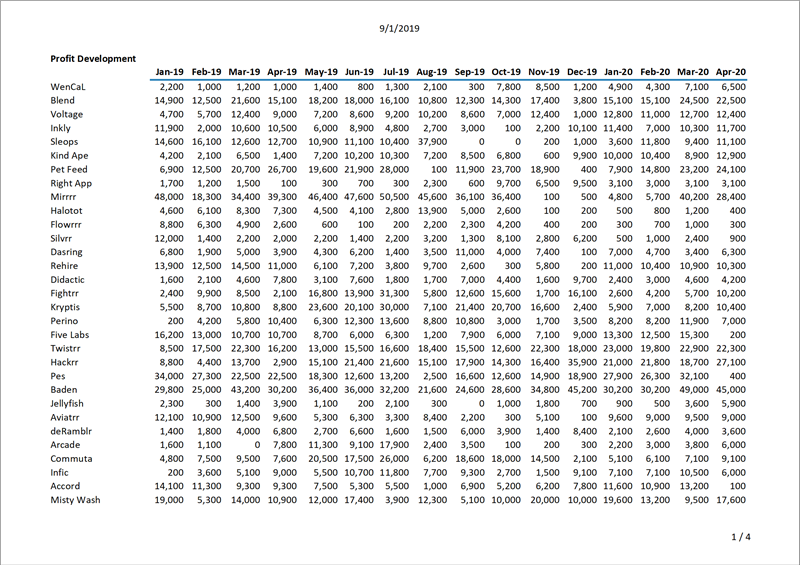 9/1/2019

Profit Development

| | Jan-19 | Feb-19 | Mar-19 | Apr-19 | May-19 | Jun-19 | Jul-19 | Aug-19 | Sep-19 | Oct-19 | Nov-19 | Dec-19 | Jan-20 | Feb-20 | Mar-20 | Apr-20 |
|---|---|---|---|---|---|---|---|---|---|---|---|---|---|---|---|---|
| WenCaL | 2,200 | 1,000 | 1,200 | 1,000 | 1,400 | 800 | 1,300 | 2,100 | 300 | 7,800 | 8,500 | 1,200 | 4,900 | 4,300 | 7,100 | 6,500 |
| Blend | 14,900 | 12,500 | 21,600 | 15,100 | 18,200 | 18,000 | 16,100 | 10,800 | 12,300 | 14,300 | 17,400 | 3,800 | 15,100 | 15,100 | 24,500 | 22,500 |
| Voltage | 4,700 | 5,700 | 12,400 | 9,000 | 7,200 | 8,600 | 9,200 | 10,200 | 8,600 | 7,000 | 12,400 | 1,000 | 12,800 | 11,000 | 12,700 | 12,400 |
| Inkly | 11,900 | 2,000 | 10,600 | 10,500 | 6,000 | 8,900 | 4,800 | 2,700 | 3,000 | 100 | 2,200 | 10,100 | 11,400 | 7,000 | 10,300 | 11,700 |
| Sleops | 14,600 | 16,100 | 12,600 | 12,700 | 10,900 | 11,100 | 10,400 | 37,900 | 0 | 0 | 200 | 1,000 | 3,600 | 11,800 | 9,400 | 11,100 |
| Kind Ape | 4,200 | 2,100 | 6,500 | 1,400 | 7,200 | 10,200 | 10,300 | 7,200 | 8,500 | 6,800 | 600 | 9,900 | 10,000 | 10,400 | 8,900 | 12,900 |
| Pet Feed | 6,900 | 12,500 | 20,700 | 26,700 | 19,600 | 21,900 | 28,000 | 100 | 11,900 | 23,700 | 18,900 | 400 | 7,900 | 14,800 | 23,200 | 24,100 |
| Right App | 1,700 | 1,200 | 1,500 | 100 | 300 | 700 | 300 | 2,300 | 600 | 9,700 | 6,500 | 9,500 | 3,100 | 3,000 | 3,100 | 3,100 |
| Mirrrr | 48,000 | 18,300 | 34,400 | 39,300 | 46,400 | 47,600 | 50,500 | 45,600 | 36,100 | 36,400 | 100 | 500 | 4,800 | 5,700 | 40,200 | 28,400 |
| Halotot | 4,600 | 6,100 | 8,300 | 7,300 | 4,500 | 4,100 | 2,800 | 13,900 | 5,000 | 2,600 | 100 | 200 | 500 | 800 | 1,200 | 400 |
| Flowrrr | 8,800 | 6,300 | 4,900 | 2,600 | 600 | 100 | 200 | 2,200 | 2,300 | 4,200 | 400 | 200 | 300 | 700 | 1,000 | 300 |
| Silvrr | 12,000 | 1,400 | 2,200 | 2,000 | 2,200 | 1,400 | 2,200 | 3,200 | 1,300 | 8,100 | 2,800 | 6,200 | 500 | 1,000 | 2,400 | 900 |
| Dasring | 6,800 | 1,900 | 5,000 | 3,900 | 4,300 | 6,200 | 1,400 | 3,500 | 11,000 | 4,000 | 7,400 | 100 | 7,000 | 4,700 | 3,400 | 6,300 |
| Rehire | 13,900 | 12,500 | 14,500 | 11,000 | 6,100 | 7,200 | 3,800 | 9,700 | 2,600 | 300 | 5,800 | 200 | 11,000 | 10,400 | 10,900 | 10,300 |
| Didactic | 1,600 | 2,100 | 4,600 | 7,800 | 3,100 | 7,600 | 1,800 | 1,700 | 7,000 | 4,400 | 1,600 | 9,700 | 2,400 | 3,000 | 4,600 | 4,200 |
| Fightrr | 2,400 | 9,900 | 8,500 | 2,100 | 16,800 | 13,900 | 31,300 | 5,800 | 12,600 | 15,600 | 1,700 | 16,100 | 2,600 | 4,200 | 5,700 | 10,200 |
| Kryptis | 5,500 | 8,700 | 10,800 | 8,800 | 23,600 | 20,100 | 30,000 | 7,100 | 21,400 | 20,700 | 16,600 | 2,400 | 5,900 | 7,000 | 8,200 | 10,400 |
| Perino | 200 | 4,200 | 5,800 | 10,400 | 6,300 | 12,300 | 13,600 | 8,800 | 10,800 | 3,000 | 1,700 | 3,500 | 8,200 | 8,200 | 11,900 | 7,000 |
| Five Labs | 16,200 | 13,000 | 10,700 | 10,700 | 8,700 | 6,000 | 6,300 | 1,200 | 7,900 | 6,000 | 7,100 | 9,000 | 13,300 | 12,500 | 15,300 | 200 |
| Twistrr | 8,500 | 17,500 | 22,300 | 16,200 | 13,000 | 15,500 | 16,600 | 18,400 | 15,500 | 12,600 | 22,300 | 18,000 | 23,000 | 19,800 | 22,900 | 22,300 |
| Hackrr | 8,800 | 4,400 | 13,700 | 2,900 | 15,100 | 21,400 | 21,600 | 15,100 | 17,900 | 14,300 | 16,400 | 35,900 | 21,000 | 21,800 | 18,700 | 27,100 |
| Pes | 34,000 | 27,300 | 22,500 | 22,500 | 18,300 | 12,600 | 13,200 | 2,500 | 16,600 | 12,600 | 14,900 | 18,900 | 27,900 | 26,300 | 32,100 | 400 |
| Baden | 29,800 | 25,000 | 43,200 | 30,200 | 36,400 | 36,000 | 32,200 | 21,600 | 24,600 | 28,600 | 34,800 | 45,200 | 30,200 | 30,200 | 49,000 | 45,000 |
| Jellyfish | 2,300 | 300 | 1,400 | 3,900 | 1,100 | 200 | 2,100 | 300 | 0 | 1,000 | 1,800 | 700 | 900 | 500 | 3,600 | 5,900 |
| Aviatrr | 12,100 | 10,900 | 12,500 | 9,600 | 5,300 | 6,300 | 3,300 | 8,400 | 2,200 | 300 | 5,100 | 100 | 9,600 | 9,000 | 9,500 | 9,000 |
| deRamblr | 1,400 | 1,800 | 4,000 | 6,800 | 2,700 | 6,600 | 1,600 | 1,500 | 6,000 | 3,900 | 1,400 | 8,400 | 2,100 | 2,600 | 4,000 | 3,600 |
| Arcade | 1,600 | 1,100 | 0 | 7,800 | 11,300 | 9,100 | 17,900 | 2,400 | 3,500 | 100 | 200 | 300 | 2,200 | 3,000 | 3,800 | 6,000 |
| Commuta | 4,800 | 7,500 | 9,500 | 7,600 | 20,500 | 17,500 | 26,000 | 6,200 | 18,600 | 18,000 | 14,500 | 2,100 | 5,100 | 6,100 | 7,100 | 9,100 |
| Infic | 200 | 3,600 | 5,100 | 9,000 | 5,500 | 10,700 | 11,800 | 7,700 | 9,300 | 2,700 | 1,500 | 9,100 | 7,100 | 7,100 | 10,500 | 6,000 |
| Accord | 14,100 | 11,300 | 9,300 | 9,300 | 7,500 | 5,300 | 5,500 | 1,000 | 6,900 | 5,200 | 6,200 | 7,800 | 11,600 | 10,900 | 13,200 | 100 |
| Misty Wash | 19,000 | 5,300 | 14,000 | 10,900 | 12,000 | 17,400 | 3,900 | 12,300 | 5,100 | 10,000 | 20,000 | 10,000 | 19,600 | 13,200 | 9,500 | 17,600 |

1 / 4